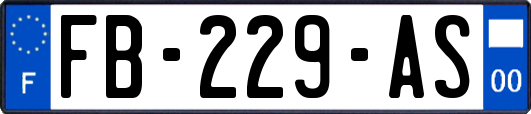 F
FB-229-AS
00